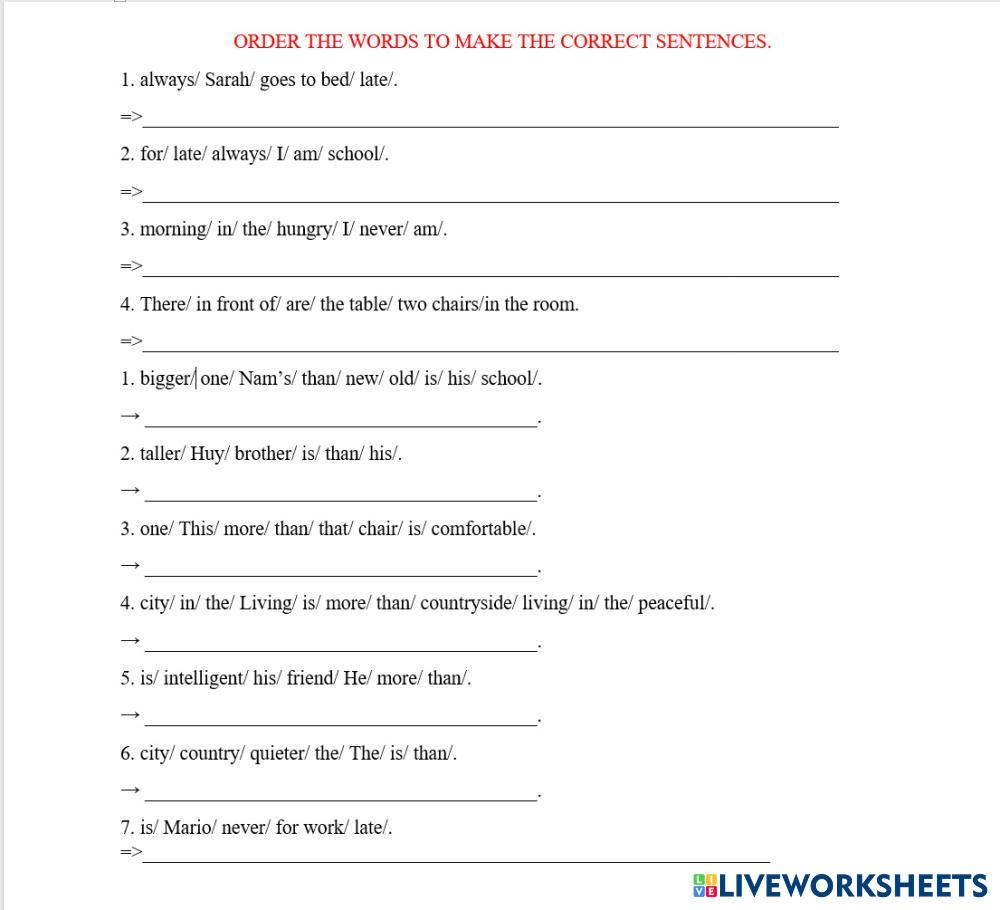 ORDER THE WORDS TO MAKE THE CORRECT SENTENCES.

1. always/ Sarah/ goes to bed/ late/.

=>____

2. for/ late/ always/ I/ am/ school/.

=>____

3. morning/ in/ the/ hungry/ I/ never/ am/.

=>____

4. There/ in front of/ are/ the table/ two chairs/in the room.

=>____

1. bigger/ one/ Nam's/ than/ new/ old/ is/ his/ school/.

→ ____.

2. taller/ Huy/ brother/ is/ than/ his/.

→ ____.

3. one/ This/ more/ than/ that/ chair/ is/ comfortable/.

→ ____.

4. city/ in/ the/ Living/ is/ more/ than/ countryside/ living/ in/ the/ peaceful/.

→ ____.

5. is/ intelligent/ his/ friend/ He/ more/ than/.

→ ____.

6. city/ country/ quieter/ the/ The/ is/ than/.

→ ____.

7. is/ Mario/ never/ for work/ late/.

=>____

LIVEWORKSHEETS